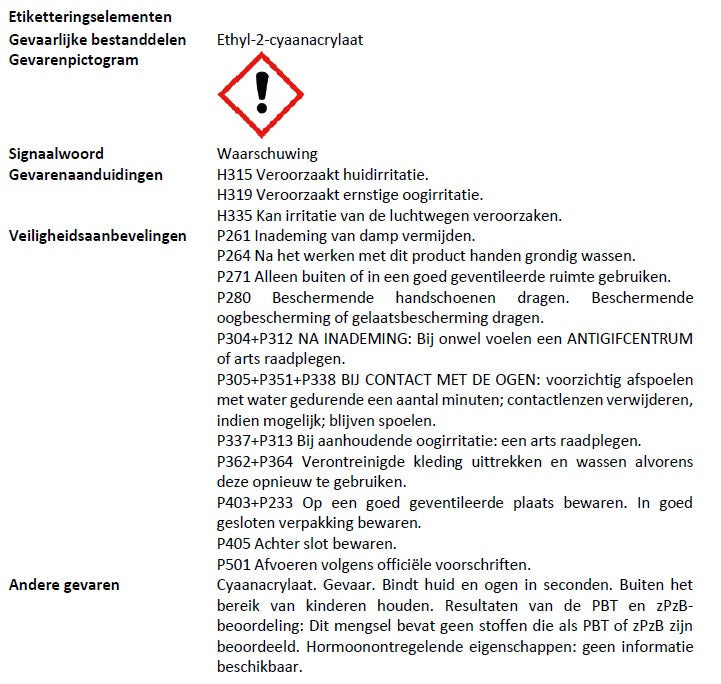 Etiketteringselementen

Gevaarlijke bestanddelen Ethyl-2-cyaanacrylaat

Gevarenpictogram

Signaalwoord Waarschuwing

Gevarenaanduidingen H315 Veroorzaakt huidirritatie.
H319 Veroorzaakt ernstige oogirritatie.
H335 Kan irritatie van de luchtwegen veroorzaken.

Veiligheidsaanbevelingen P261 Inademing van damp vermijden.
P264 Na het werken met dit product handen grondig wassen.
P271 Alleen buiten of in een goed geventileerde ruimte gebruiken.
P280 Beschermende handschoenen dragen. Beschermende oogbescherming of gelaatsbescherming dragen.
P304+P312 NA INADEMING: Bij onwel voelen een ANTIGIFCENTRUM of arts raadplegen.
P305+P351+P338 BIJ CONTACT MET DE OGEN: voorzichtig afspoelen met water gedurende een aantal minuten; contactlenzen verwijderen, indien mogelijk; blijven spoelen.
P337+P313 Bij aanhoudende oogirritatie: een arts raadplegen.
P362+P364 Verontreinigde kleding uittrekken en wassen alvorens deze opnieuw te gebruiken.
P403+P233 Op een goed geventileerde plaats bewaren. In goed gesloten verpakking bewaren.
P405 Achter slot bewaren.
P501 Afvoeren volgens officiële voorschriften.

Andere gevaren Cyaanacrylaat. Gevaar. Bindt huid en ogen in seconden. Buiten het bereik van kinderen houden. Resultaten van de PBT en zPzB-beoordeling: Dit mengsel bevat geen stoffen die als PBT of zPzB zijn beoordeeld. Hormoonontregelende eigenschappen: geen informatie beschikbaar.